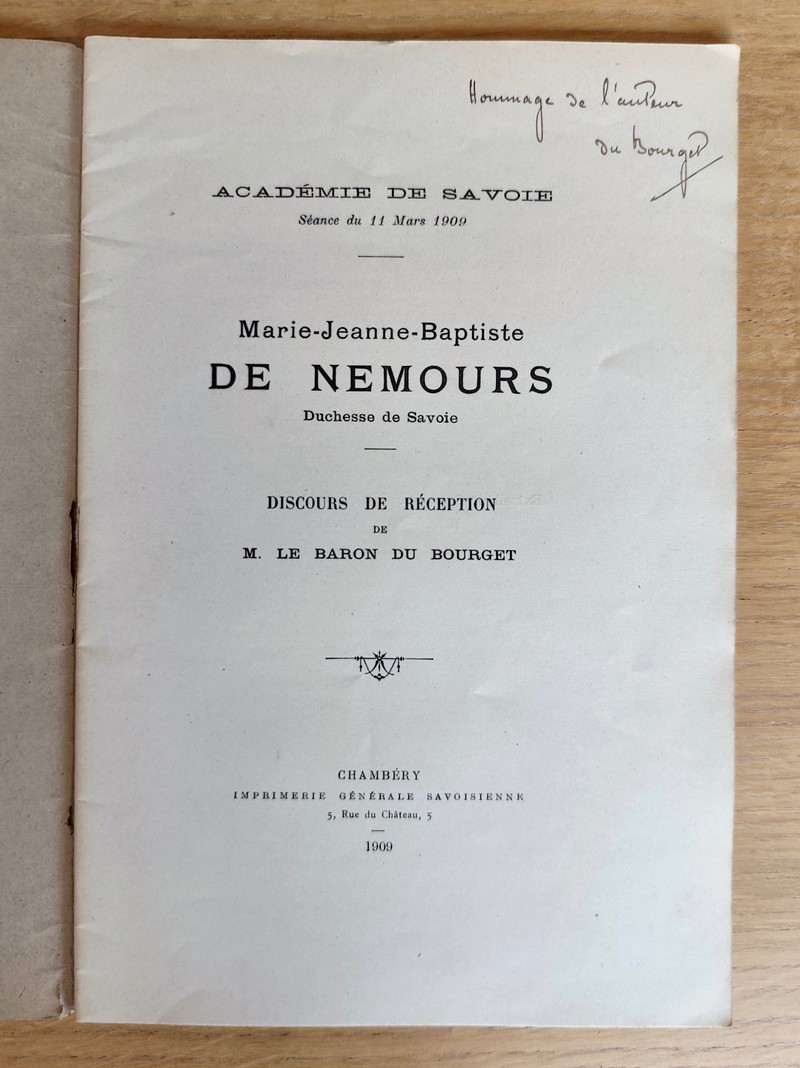 Hommage de l'auteur
du Bourget

ACADÉMIE DE SAVOIE
Séance du 11 Mars 1909

Marie-Jeanne-Baptiste
DE NEMOURS
Duchesse de Savoie

DISCOURS DE RÉCEPTION
DE
M. LE BARON DU BOURGET

CHAMBÉRY
IMPRIMERIE GÉNÉRALE SAVOISIENNE
5, Rue du Château, 5

1909